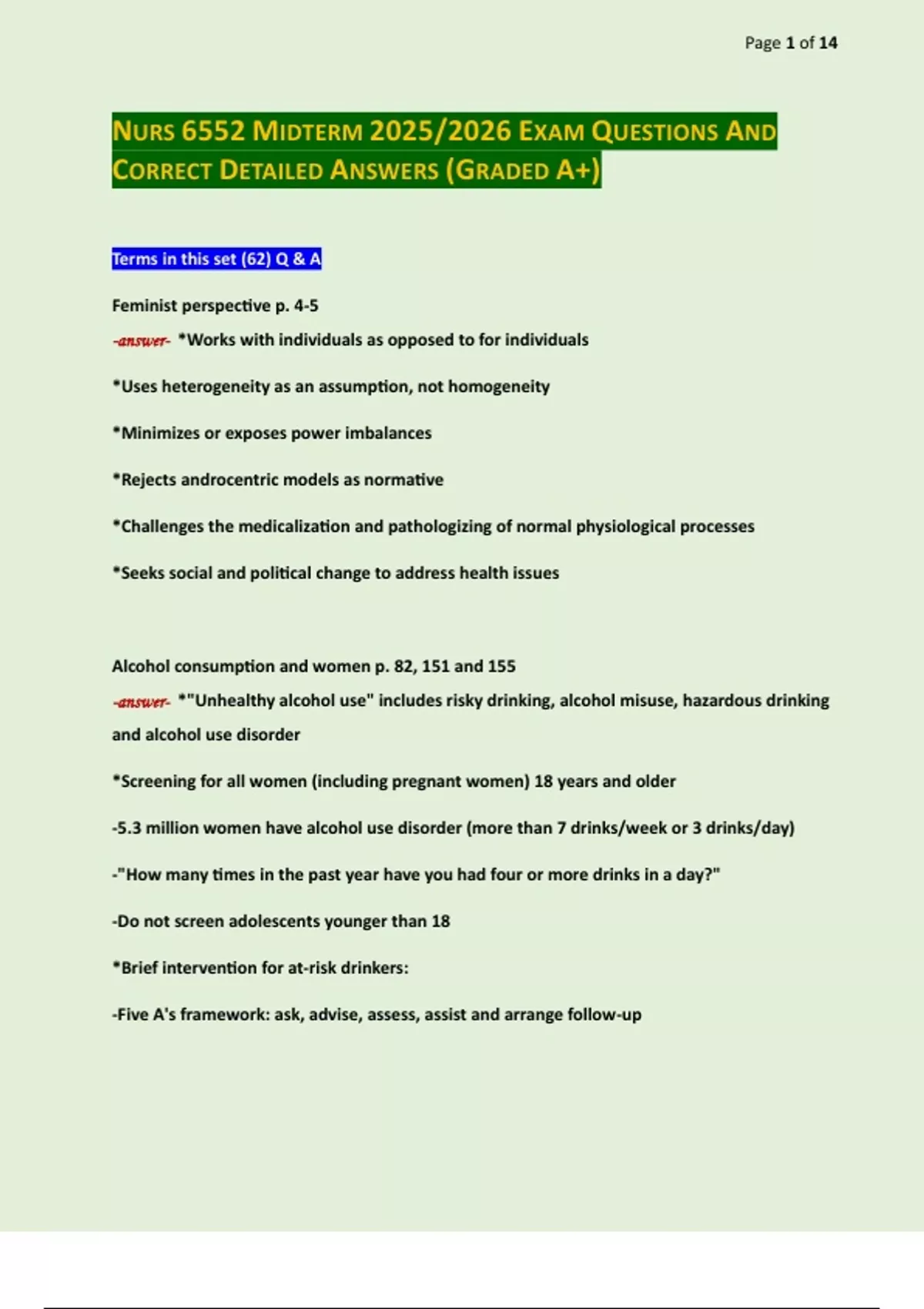 Page 1 of 14

NURS 6552 MIDTERM 2025/2026 EXAM QUESTIONS AND CORRECT DETAILED ANSWERS (GRADED A+)

Terms in this set (62) Q & A

Feminist perspective p. 4-5
-answer- *Works with individuals as opposed to for individuals

*Uses heterogeneity as an assumption, not homogeneity

*Minimizes or exposes power imbalances

*Rejects androcentric models as normative

*Challenges the medicalization and pathologizing of normal physiological processes

*Seeks social and political change to address health issues

Alcohol consumption and women p. 82, 151 and 155
-answer- *"Unhealthy alcohol use" includes risky drinking, alcohol misuse, hazardous drinking and alcohol use disorder

*Screening for all women (including pregnant women) 18 years and older

-5.3 million women have alcohol use disorder (more than 7 drinks/week or 3 drinks/day)

-"How many times in the past year have you had four or more drinks in a day?"

-Do not screen adolescents younger than 18

*Brief intervention for at-risk drinkers:

-Five A's framework: ask, advise, assess, assist and arrange follow-up